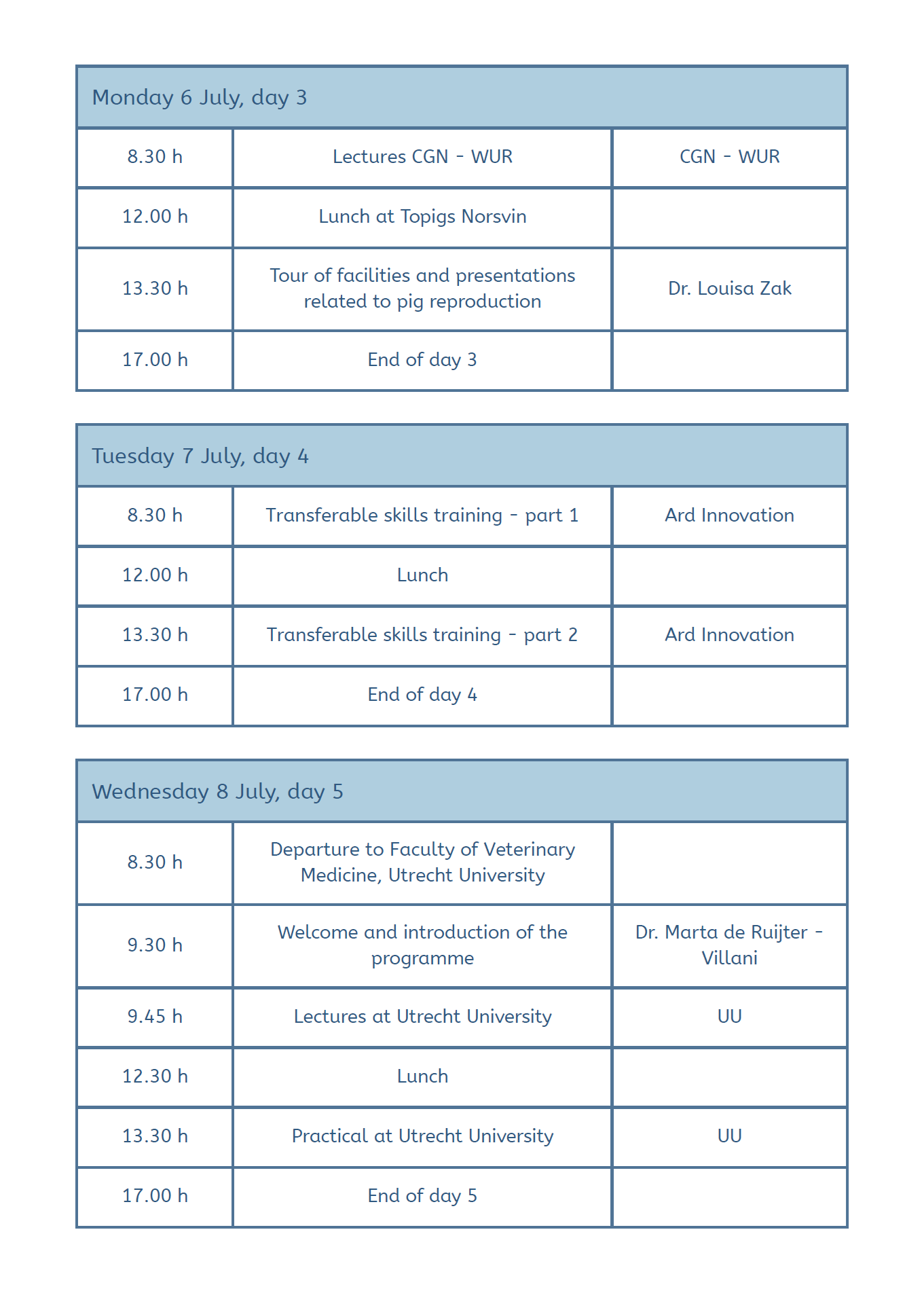 | Monday 6 July, day 3 | | |
|---|---|---|
| 8.30 h | Lectures CGN - WUR | CGN - WUR |
| 12.00 h | Lunch at Topigs Norsvin | |
| 13.30 h | Tour of facilities and presentations related to pig reproduction | Dr. Louisa Zak |
| 17.00 h | End of day 3 | |

| Tuesday 7 July, day 4 | | |
|---|---|---|
| 8.30 h | Transferable skills training - part 1 | Ard Innovation |
| 12.00 h | Lunch | |
| 13.30 h | Transferable skills training - part 2 | Ard Innovation |
| 17.00 h | End of day 4 | |

| Wednesday 8 July, day 5 | | |
|---|---|---|
| 8.30 h | Departure to Faculty of Veterinary Medicine, Utrecht University | |
| 9.30 h | Welcome and introduction of the programme | Dr. Marta de Ruijter - Villani |
| 9.45 h | Lectures at Utrecht University | UU |
| 12.30 h | Lunch | |
| 13.30 h | Practical at Utrecht University | UU |
| 17.00 h | End of day 5 | |